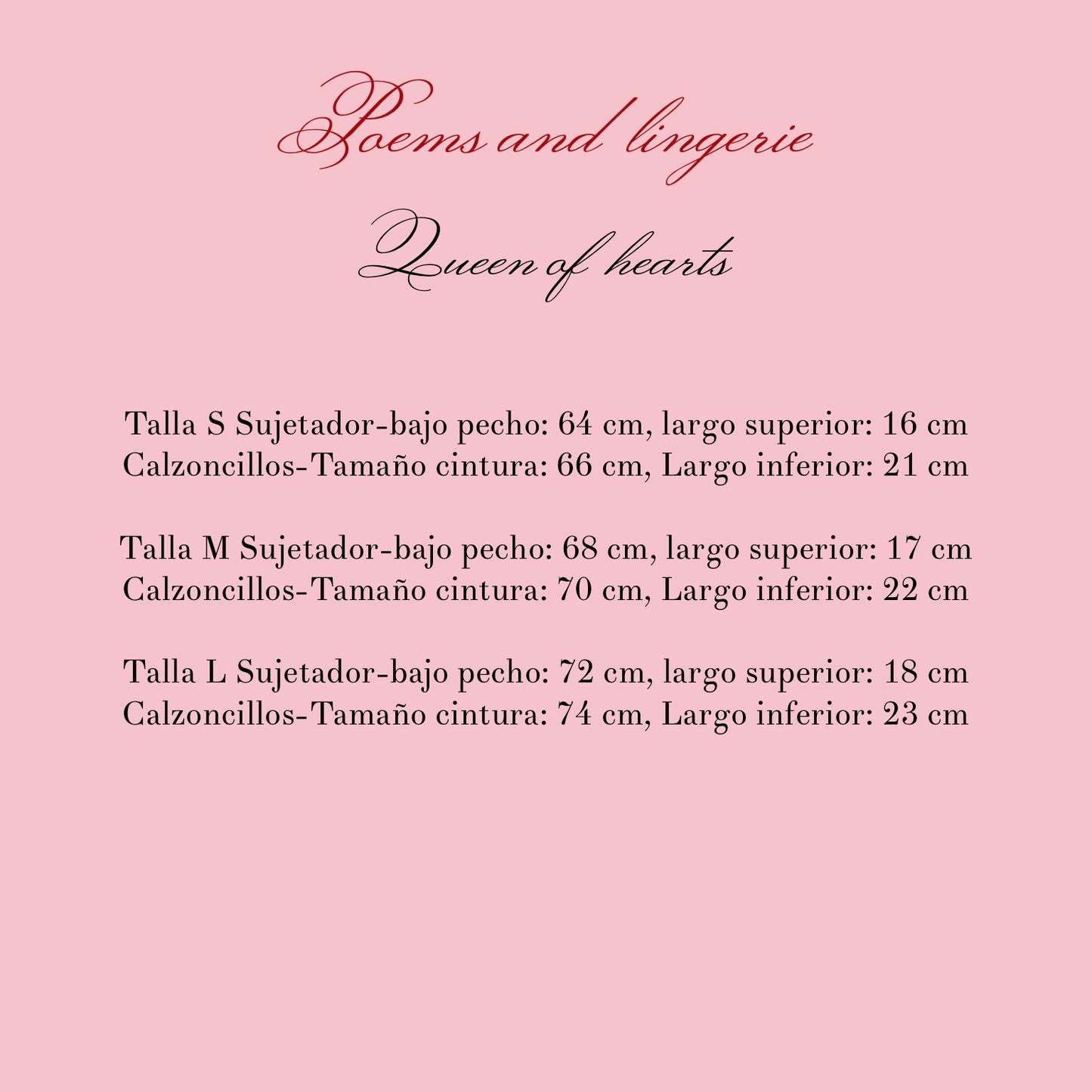 Poems and lingerie

Queen of hearts

Talla S Sujetador-bajo pecho: 64 cm, largo superior: 16 cm
Calzoncillos-Tamaño cintura: 66 cm, Largo inferior: 21 cm

Talla M Sujetador-bajo pecho: 68 cm, largo superior: 17 cm
Calzoncillos-Tamaño cintura: 70 cm, Largo inferior: 22 cm

Talla L Sujetador-bajo pecho: 72 cm, largo superior: 18 cm
Calzoncillos-Tamaño cintura: 74 cm, Largo inferior: 23 cm